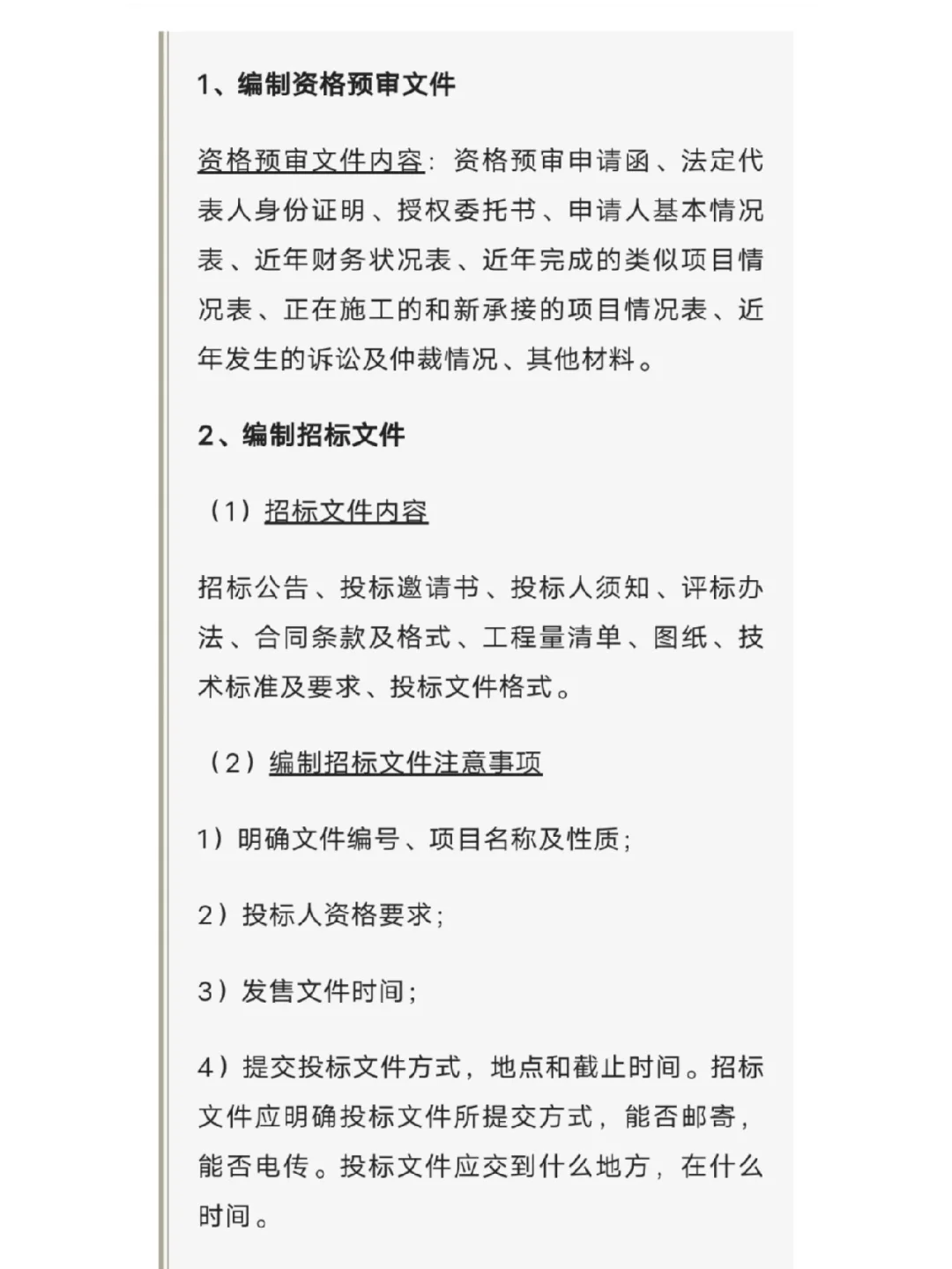 1、编制资格预审文件

资格预审文件内容：资格预审申请函、法定代表人身份证明、授权委托书、申请人基本情况表、近年财务状况表、近年完成的类似项目情况表、正在施工的和新承接的项目情况表、近年发生的诉讼及仲裁情况、其他材料。

2、编制招标文件

（1）招标文件内容

招标公告、投标邀请书、投标人须知、评标办法、合同条款及格式、工程量清单、图纸、技术标准及要求、投标文件格式。

（2）编制招标文件注意事项

1）明确文件编号、项目名称及性质；

2）投标人资格要求；

3）发售文件时间；

4）提交投标文件方式，地点和截止时间。招标文件应明确投标文件所提交方式，能否邮寄，能否电传。投标文件应交到什么地方，在什么时间。